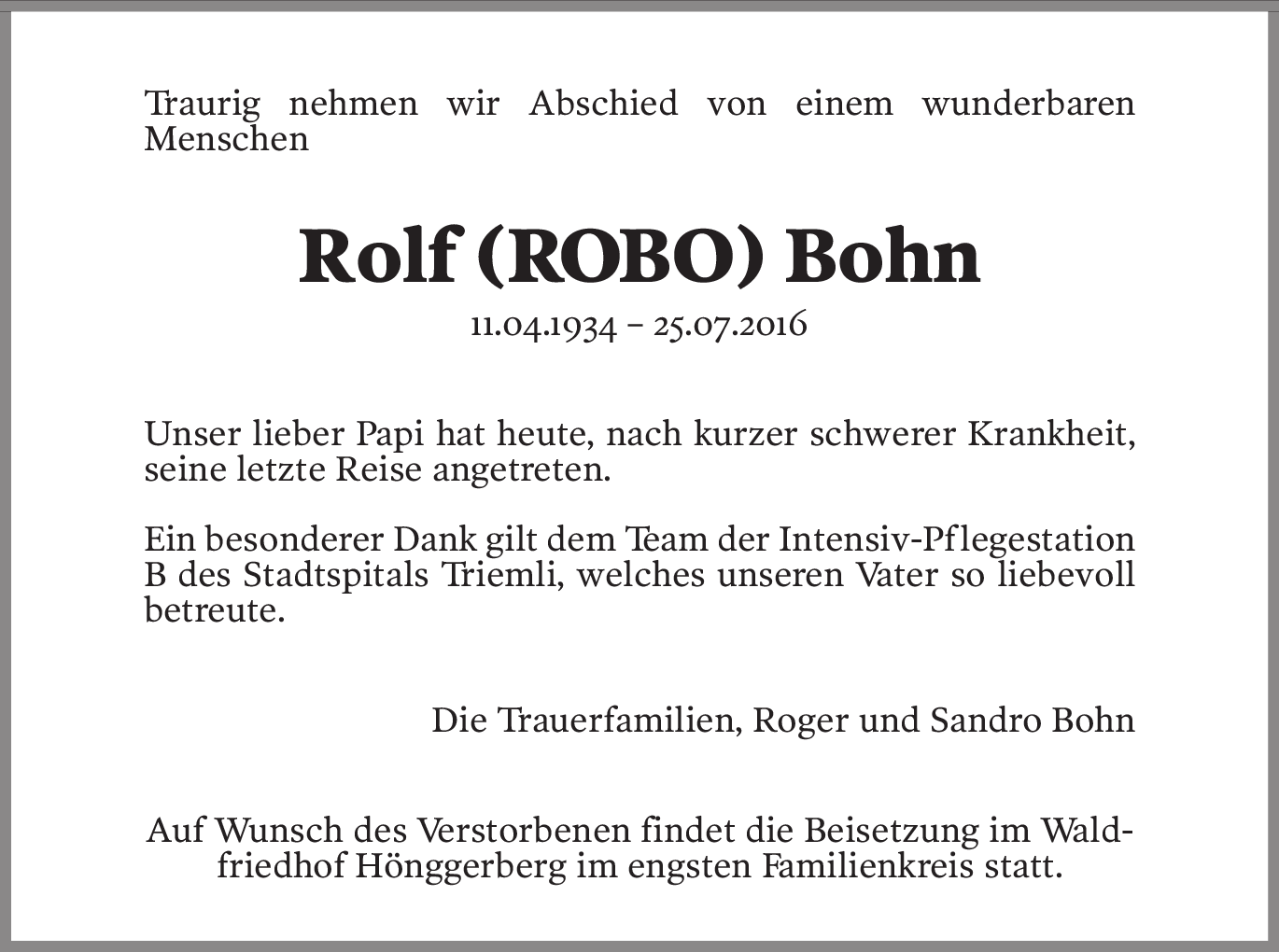 Traurig nehmen wir Abschied von einem wunderbaren Menschen

Rolf (ROBO) Bohn

11.04.1934 – 25.07.2016

Unser lieber Papi hat heute, nach kurzer schwerer Krankheit, seine letzte Reise angetreten.

Ein besonderer Dank gilt dem Team der Intensiv-Pflegestation B des Stadtspitals Triemli, welches unseren Vater so liebevoll betreute.

Die Trauerfamilien, Roger und Sandro Bohn

Auf Wunsch des Verstorbenen findet die Beisetzung im Waldfriedhof Hönggerberg im engsten Familienkreis statt.